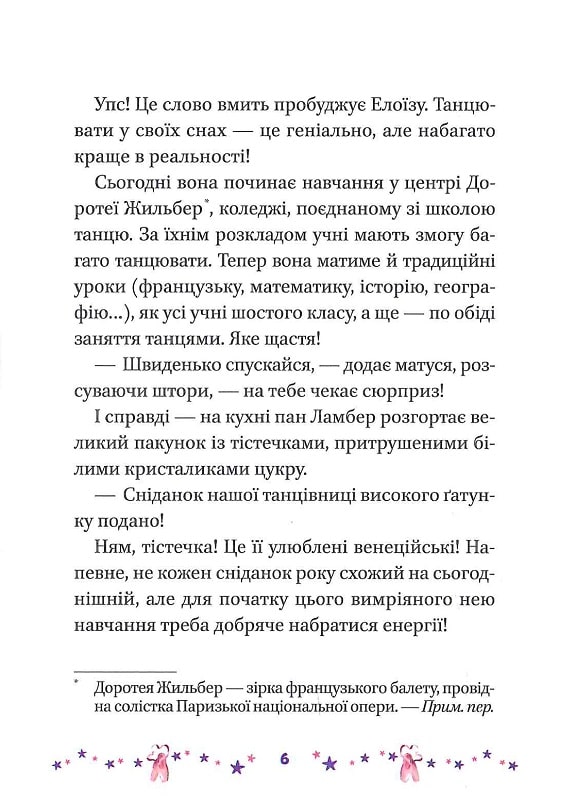 Упс! Це слово вмить пробуджує Елоїзу. Танцювати у своїх снах — це геніально, але набагато краще в реальності!

Сьогодні вона починає навчання у центрі Доротеї Жильбер*, коледжі, поєднаному зі школою танцю. За їхнім розкладом учні мають змогу багато танцювати. Тепер вона матиме й традиційні уроки (французьку, математику, історію, географію...), як усі учні шостого класу, а ще — по обіді заняття танцями. Яке щастя!

— Швиденько спускайся, — додає матуся, розсуваючи штори, — на тебе чекає сюрприз!

І справді — на кухні пан Ламбер розгортає великий пакунок із тістечками, притрушеними білими кристаликами цукру.

— Сніданок нашої танцівниці високого ґатунку подано!

Ням, тістечка! Це її улюблені венеційські! Напевне, не кожен сніданок року схожий на сьогоднішній, але для початку цього вимріяного нею навчання треба добряче набратися енергії!

* Доротея Жильбер — зірка французького балету, провідна солістка Паризької національної опери. — Прим. пер.

6